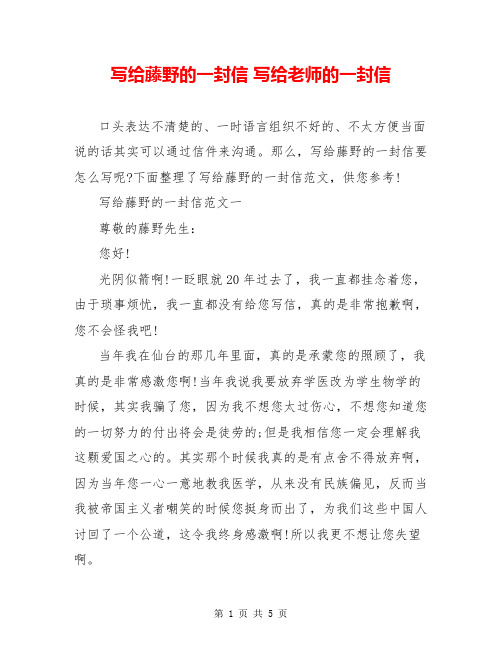 写给藤野的一封信 写给老师的一封信

口头表达不清楚的、一时语言组织不好的、不太方便当面说的话其实可以通过信件来沟通。那么，写给藤野的一封信要怎么写呢?下面整理了写给藤野的一封信范文，供您参考!

写给藤野的一封信范文一

尊敬的藤野先生：

您好!

光阴似箭啊!一眨眼就20年过去了，我一直都挂念着您，由于琐事烦忧，我一直都没有给您写信，真的是非常抱歉啊，您不会怪我吧!

当年我在仙台的那几年里面，真的是承蒙您的照顾了，我真的是非常感激您啊!当年我说我要放弃学医改为学生物学的时候，其实我骗了您，因为我不想您太过伤心，不想您知道您的一切努力的付出将会是徒劳的;但是我相信您一定会理解我这颗爱国之心的。其实那个时候我真的是有点舍不得放弃啊，因为当年您一心一意地教我医学，从来没有民族偏见，反而当我被帝国主义者嘲笑的时候您挺身而出了，为我们这些中国人讨回了一个公道，这令我终身感激啊!所以我更不想让您失望啊。

第 1 页 共 5 页